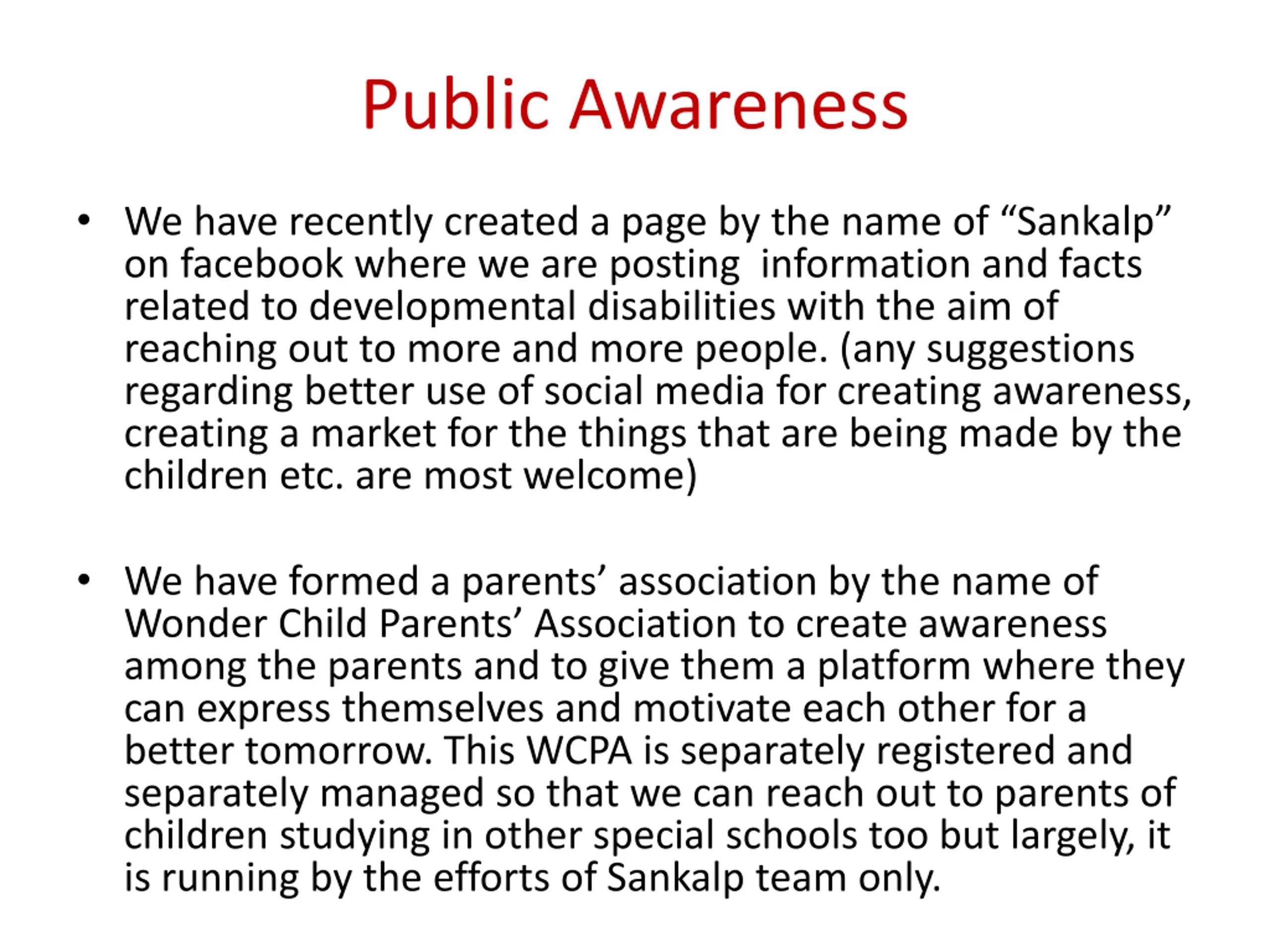 Public Awareness

• We have recently created a page by the name of “Sankalp” on facebook where we are posting information and facts related to developmental disabilities with the aim of reaching out to more and more people. (any suggestions regarding better use of social media for creating awareness, creating a market for the things that are being made by the children etc. are most welcome)

• We have formed a parents’ association by the name of Wonder Child Parents’ Association to create awareness among the parents and to give them a platform where they can express themselves and motivate each other for a better tomorrow. This WCPA is separately registered and separately managed so that we can reach out to parents of children studying in other special schools too but largely, it is running by the efforts of Sankalp team only.